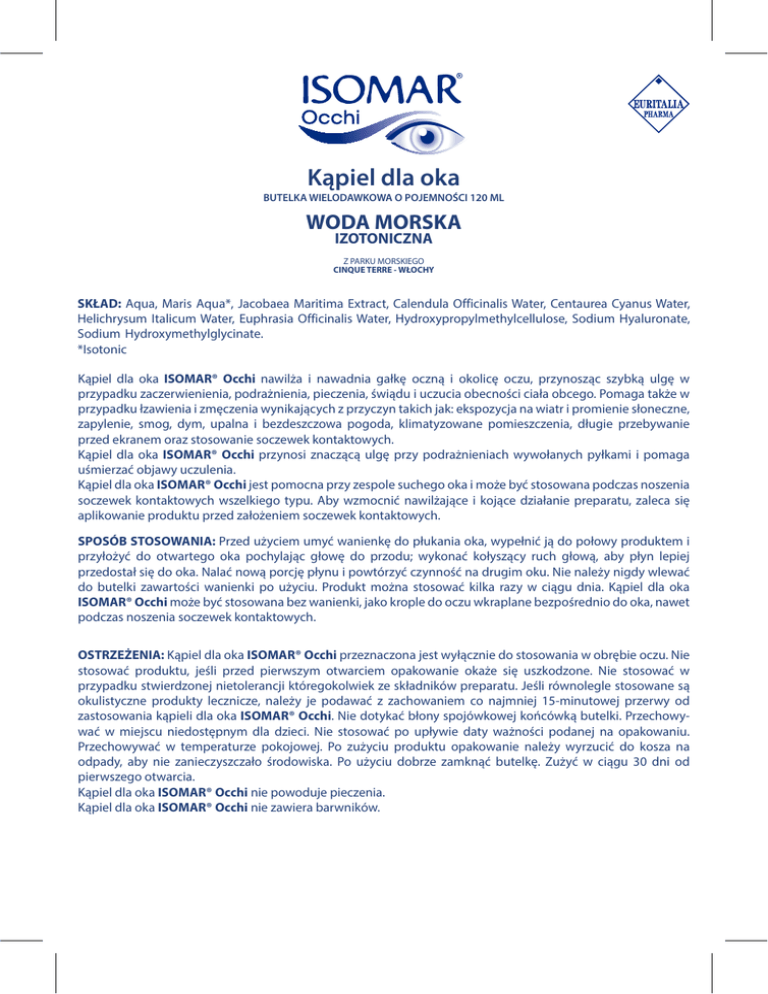 ISOMAR®
Occhi

EURITALIA PHARMA

Kąpiel dla oka
BUTELKA WIELODAWKOWA O POJEMNOŚCI 120 ML

WODA MORSKA
IZOTONICZNA

Z PARKU MORSKIEGO
CINQUE TERRE - WŁOCHY

SKŁAD: Aqua, Maris Aqua*, Jacobaea Maritima Extract, Calendula Officinalis Water, Centaurea Cyanus Water, Helichrysum Italicum Water, Euphrasia Officinalis Water, Hydroxypropylmethylcellulose, Sodium Hyaluronate, Sodium Hydroxymethylglycinate.
*Isotonic

Kąpiel dla oka ISOMAR® Occhi nawilża i nawadnia gałkę oczną i okolicę oczu, przynosząc szybką ulgę w przypadku zaczerwienienia, podrażnienia, pieczenia, świądu i uczucia obecności ciała obcego. Pomaga także w przypadku łzawienia i zmęczenia wynikających z przyczyn takich jak: ekspozycja na wiatr i promienie słoneczne, zapylenie, smog, dym, upalna i bezdeszczowa pogoda, klimatyzowane pomieszczenia, długie przebywanie przed ekranem oraz stosowanie soczewek kontaktowych.
Kąpiel dla oka ISOMAR® Occhi przynosi znaczącą ulgę przy podrażnieniach wywołanych pyłkami i pomaga uśmierzać objawy uczulenia.
Kąpiel dla oka ISOMAR® Occhi jest pomocna przy zespole suchego oka i może być stosowana podczas noszenia soczewek kontaktowych wszelkiego typu. Aby wzmocnić nawilżające i kojące działanie preparatu, zaleca się aplikowanie produktu przed założeniem soczewek kontaktowych.

SPOSÓB STOSOWANIA: Przed użyciem umyć wanienkę do płukania oka, wypełnić ją do połowy produktem i przyłożyć do otwartego oka pochylając głowę do przodu; wykonać kołyszący ruch głową, aby płyn lepiej przedostał się do oka. Nalać nową porcję płynu i powtórzyć czynność na drugim oku. Nie należy nigdy wlewać do butelki zawartości wanienki po użyciu. Produkt można stosować kilka razy w ciągu dnia. Kąpiel dla oka ISOMAR® Occhi może być stosowana bez wanienki, jako krople do oczu wkraplane bezpośrednio do oka, nawet podczas noszenia soczewek kontaktowych.

OSTRZEŻENIA: Kąpiel dla oka ISOMAR® Occhi przeznaczona jest wyłącznie do stosowania w obrębie oczu. Nie stosować produktu, jeśli przed pierwszym otwarciem opakowanie okaże się uszkodzone. Nie stosować w przypadku stwierdzonej nietolerancji któregokolwiek ze składników preparatu. Jeśli równolegle stosowane są okulistyczne produkty lecznicze, należy je podawać z zachowaniem co najmniej 15-minutowej przerwy od zastosowania kąpieli dla oka ISOMAR® Occhi. Nie dotykać błony spojówkowej końcówką butelki. Przechowywać w miejscu niedostępnym dla dzieci. Nie stosować po upływie daty ważności podanej na opakowaniu. Przechowywać w temperaturze pokojowej. Po zużyciu produktu opakowanie należy wyrzucić do kosza na odpady, aby nie zanieczyszczało środowiska. Po użyciu dobrze zamknąć butelkę. Zużyć w ciągu 30 dni od pierwszego otwarcia.
Kąpiel dla oka ISOMAR® Occhi nie powoduje pieczenia.
Kąpiel dla oka ISOMAR® Occhi nie zawiera barwników.